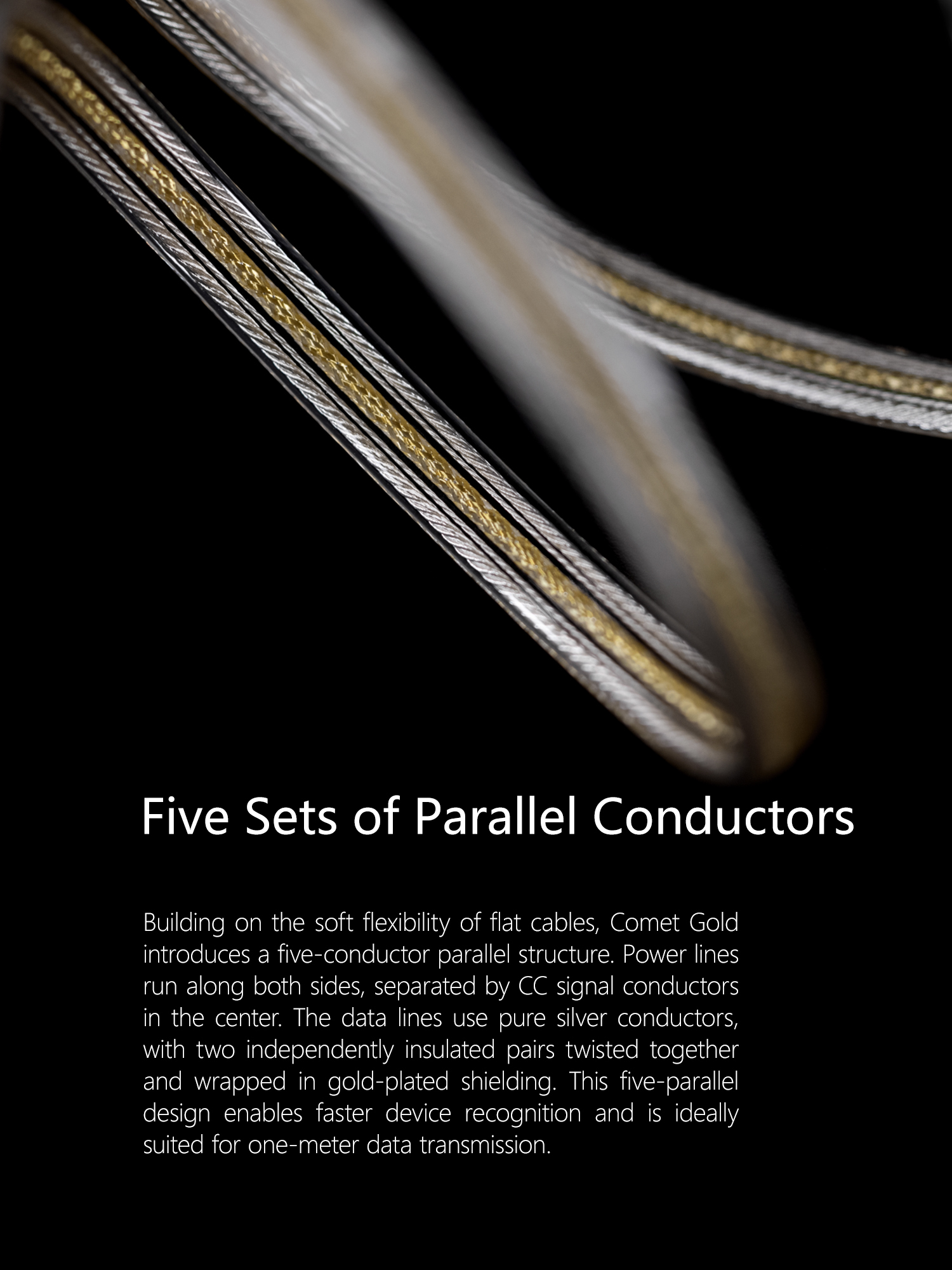 Five Sets of Parallel Conductors

Building on the soft flexibility of flat cables, Comet Gold introduces a five-conductor parallel structure. Power lines run along both sides, separated by CC signal conductors in the center. The data lines use pure silver conductors, with two independently insulated pairs twisted together and wrapped in gold-plated shielding. This five-parallel design enables faster device recognition and is ideally suited for one-meter data transmission.